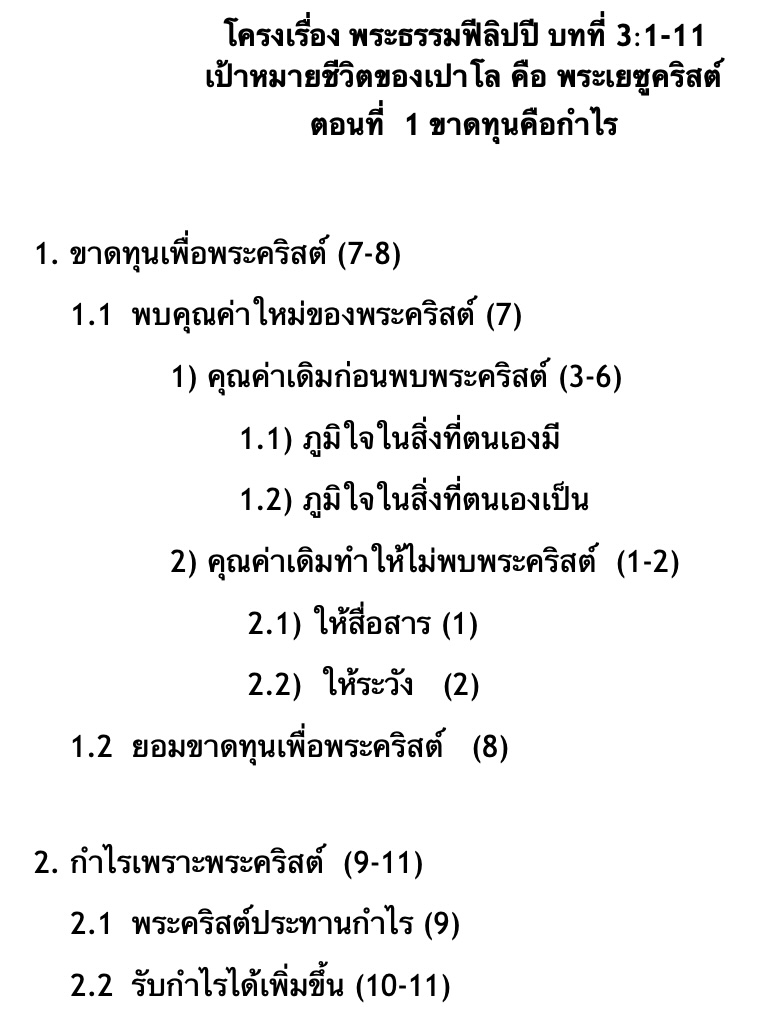 โครงเรื่อง พระธรรมฟีลิปปี บทที่ 3:1-11
เป้าหมายชีวิตของเปาโล คือ พระเยซูคริสต์
ตอนที่ 1 ขาดทุนคือกำไร

1. ขาดทุนเพื่อพระคริสต์ (7-8)

1.1 พบคุณค่าใหม่ของพระคริสต์ (7)

1) คุณค่าเดิมก่อนพบพระคริสต์ (3-6)

1.1) ภูมิใจในสิ่งที่ตนเองมี

1.2) ภูมิใจในสิ่งที่ตนเองเป็น

2) คุณค่าเดิมทำให้ไม่พบพระคริสต์ (1-2)

2.1) ให้สื่อสาร (1)

2.2) ให้ระวัง (2)

1.2 ยอมขาดทุนเพื่อพระคริสต์ (8)

2. กำไรเพราะพระคริสต์ (9-11)

2.1 พระคริสต์ประทานกำไร (9)

2.2 รับกำไรได้เพิ่มขึ้น (10-11)